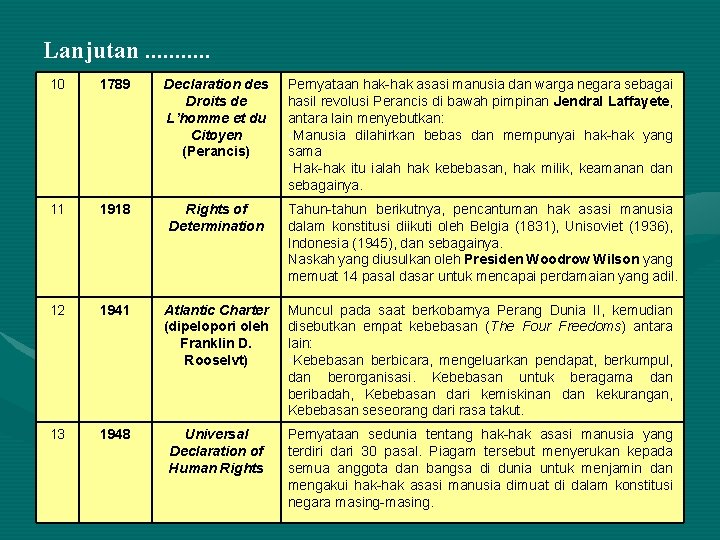 Lanjutan ...........

| 10 | 1789 | Declaration des Droits de L'homme et du Citoyen (Perancis) | Pernyataan hak-hak asasi manusia dan warga negara sebagai hasil revolusi Perancis di bawah pimpinan Jendral Laffayete, antara lain menyebutkan: Manusia dilahirkan bebas dan mempunyai hak-hak yang sama Hak-hak itu ialah hak kebebasan, hak milik, keamanan dan sebagainya. |
|---|---|---|---|
| 11 | 1918 | Rights of Determination | Tahun-tahun berikutnya, pencantuman hak asasi manusia dalam konstitusi diikuti oleh Belgia (1831), Unisoviet (1936), Indonesia (1945), dan sebagainya. Naskah yang diusulkan oleh Presiden Woodrow Wilson yang memuat 14 pasal dasar untuk mencapai perdamaian yang adil. |
| 12 | 1941 | Atlantic Charter (dipelopori oleh Franklin D. Rooselvt) | Muncul pada saat berkobarnya Perang Dunia II, kemudian disebutkan empat kebebasan (The Four Freedoms) antara lain: Kebebasan berbicara, mengeluarkan pendapat, berkumpul, dan berorganisasi. Kebebasan untuk beragama dan beribadah, Kebebasan dari kemiskinan dan kekurangan, Kebebasan seseorang dari rasa takut. |
| 13 | 1948 | Universal Declaration of Human Rights | Pernyataan sedunia tentang hak-hak asasi manusia yang terdiri dari 30 pasal. Piagam tersebut menyerukan kepada semua anggota dan bangsa di dunia untuk menjamin dan mengakui hak-hak asasi manusia dimuat di dalam konstitusi negara masing-masing. |